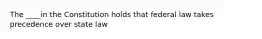 The ____in the Constitution holds that federal law takes precedence over state law